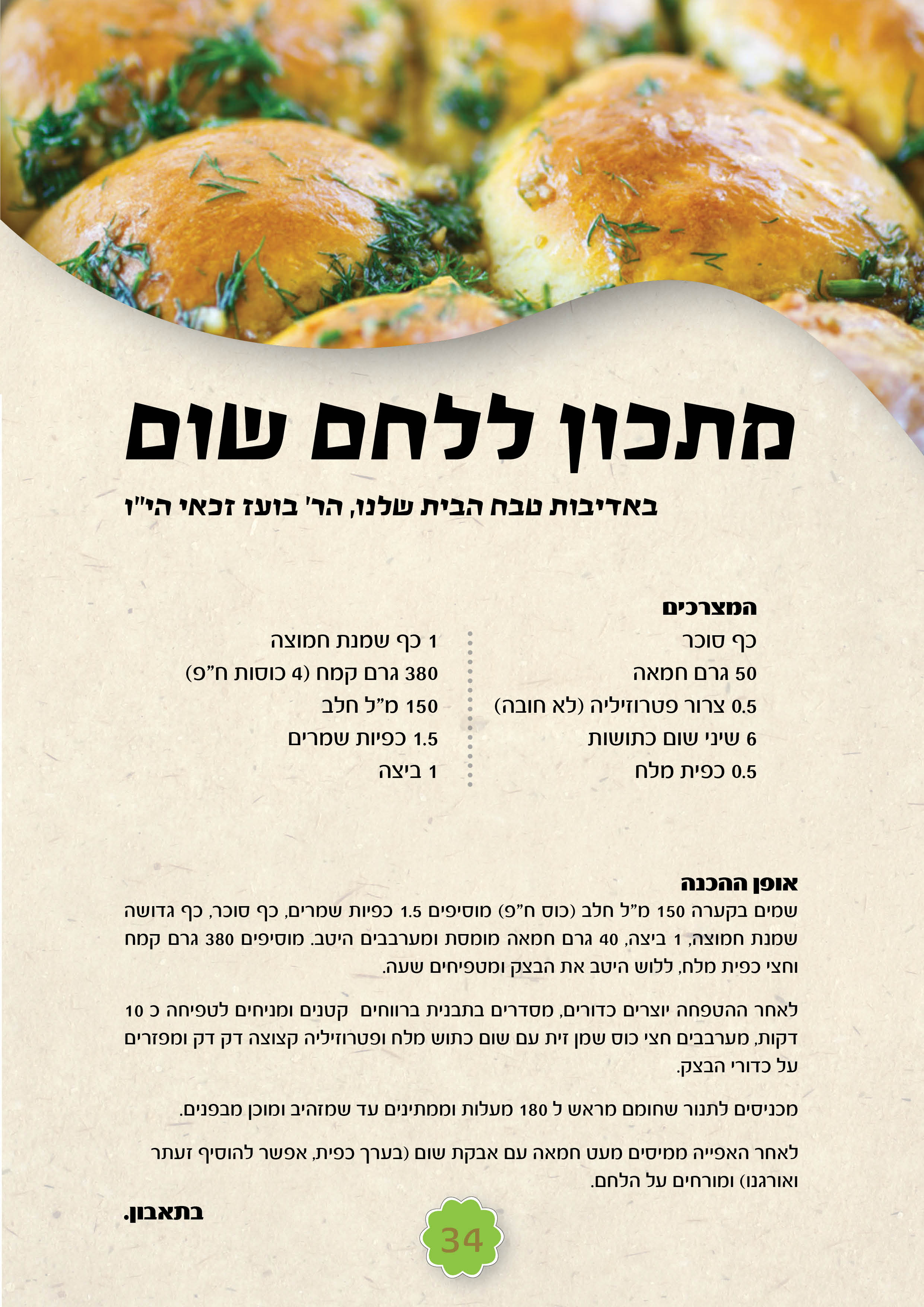 מתכון ללחם שום

באדיבות טבח הבית שלנו, הר' בועז זכאי הי"ו

המצרכים

כף סוכר
50 גרם חמאה
0.5 צרור פטרוזיליה (לא חובה)
6 שיני שום כתושות
0.5 כפית מלח

1 כף שמנת חמוצה
380 גרם קמח (4 כוסות ח"פ)
150 מ"ל חלב
1.5 כפיות שמרים
1 ביצה

אופן ההכנה
שמים בקערה 150 מ"ל חלב (כוס ח"פ) מוסיפים 1.5 כפיות שמרים, כף סוכר, כף גדושה שמנת חמוצה, 1 ביצה, 40 גרם חמאה מומסת ומערבבים היטב. מוסיפים 380 גרם קמח וחצי כפית מלח, ללוש היטב את הבצק ומטפיחים שעה.

לאחר ההטפחה יוצרים כדורים, מסדרים בתבנית ברווחים קטנים ומניחים לטפיחה כ 10 דקות, מערבבים חצי כוס שמן זית עם שום כתוש מלח ופטרוזיליה קצוצה דק דק ומפזרים על כדורי הבצק.

מכניסים לתנור שחומם מראש ל 180 מעלות וממתינים עד שמזהיב ומוכן מבפנים.

לאחר האפייה ממיסים מעט חמאה עם אבקת שום (בערך כפית, אפשר להוסיף זעתר ואורגנו) ומורחים על הלחם.

בתאבון.

34